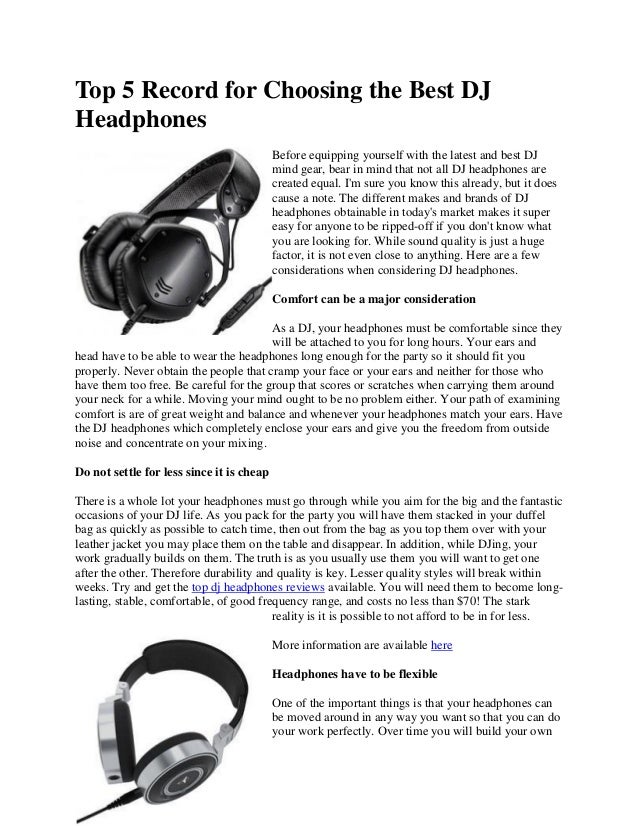 Top 5 Record for Choosing the Best DJ Headphones

Before equipping yourself with the latest and best DJ mind gear, bear in mind that not all DJ headphones are created equal. I'm sure you know this already, but it does cause a note. The different makes and brands of DJ headphones obtainable in today's market makes it super easy for anyone to be ripped-off if you don't know what you are looking for. While sound quality is just a huge factor, it is not even close to anything. Here are a few considerations when considering DJ headphones.

Comfort can be a major consideration

As a DJ, your headphones must be comfortable since they will be attached to you for long hours. Your ears and head have to be able to wear the headphones long enough for the party so it should fit you properly. Never obtain the people that cramp your face or your ears and neither for those who have them too free. Be careful for the group that scores or scratches when carrying them around your neck for a while. Moving your mind ought to be no problem either. Your path of examining comfort is are of great weight and balance and whenever your headphones match your ears. Have the DJ headphones which completely enclose your ears and give you the freedom from outside noise and concentrate on your mixing.

Do not settle for less since it is cheap

There is a whole lot your headphones must go through while you aim for the big and the fantastic occasions of your DJ life. As you pack for the party you will have them stacked in your duffel bag as quickly as possible to catch time, then out from the bag as you top them over with your leather jacket you may place them on the table and disappear. In addition, while DJing, your work gradually builds on them. The truth is as you usually use them you will want to get one after the other. Therefore durability and quality is key. Lesser quality styles will break within weeks. Try and get the top dj headphones reviews available. You will need them to become long-lasting, stable, comfortable, of good frequency range, and costs no less than $70! The stark reality is it is possible to not afford to be in for less.

More information are available here

Headphones have to be flexible

One of the important things is that your headphones can be moved around in any way you want so that you can do your work perfectly. Over time you will build your own